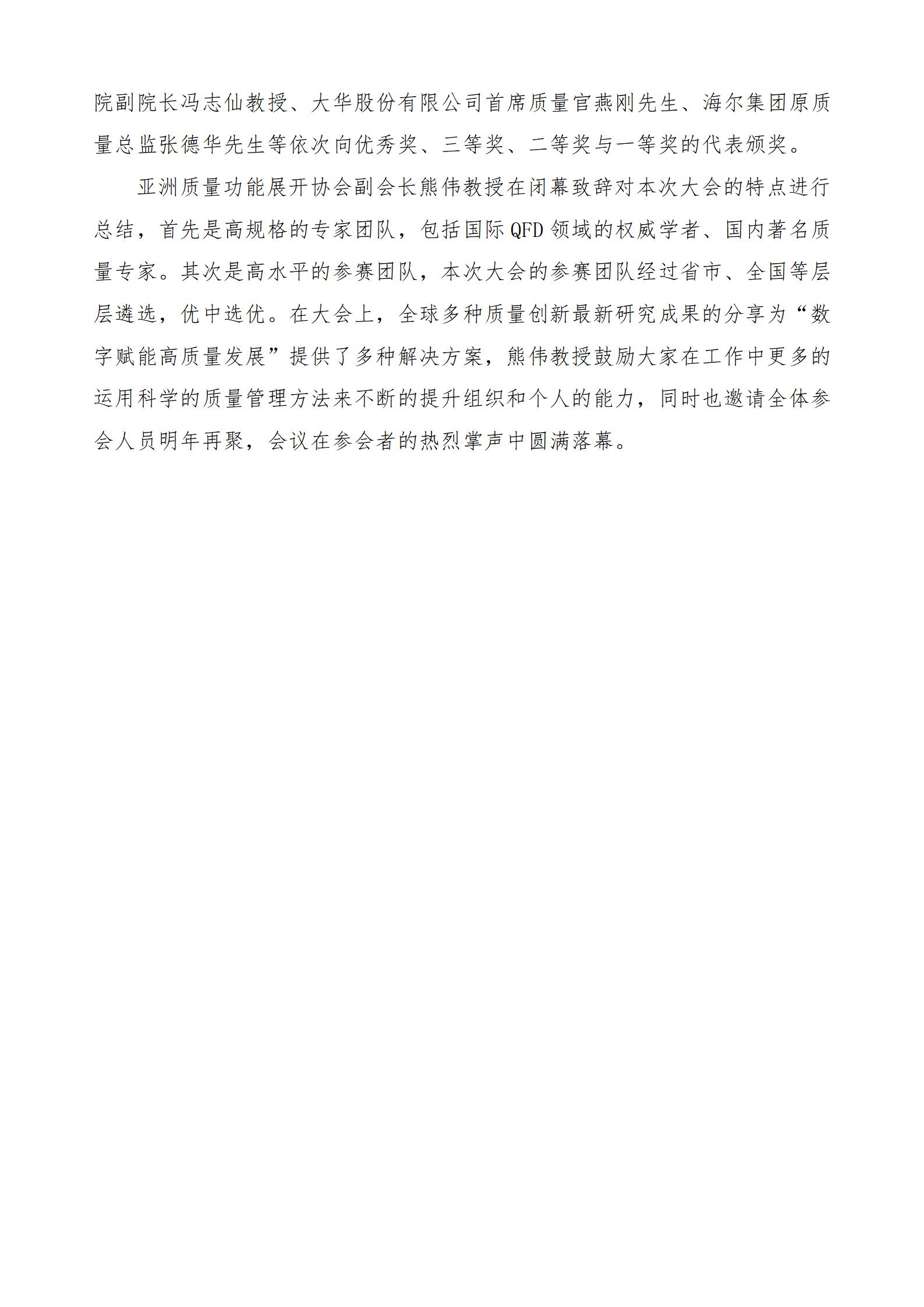 院副院长冯志仙教授、大华股份有限公司首席质量官燕刚先生、海尔集团原质量总监张德华先生等依次向优秀奖、三等奖、二等奖与一等奖的代表颁奖。

亚洲质量功能展开协会副会长熊伟教授在闭幕致辞对本次大会的特点进行总结，首先是高规格的专家团队，包括国际QFD领域的权威学者、国内著名质量专家。其次是高水平的参赛团队，本次大会的参赛团队经过省市、全国等层层遴选，优中选优。在大会上，全球多种质量创新最新研究成果的分享为“数字赋能高质量发展”提供了多种解决方案，熊伟教授鼓励大家在工作中更多的运用科学的质量管理方法来不断的提升组织和个人的能力，同时也邀请全体参会人员明年再聚，会议在参会者的热烈掌声中圆满落幕。